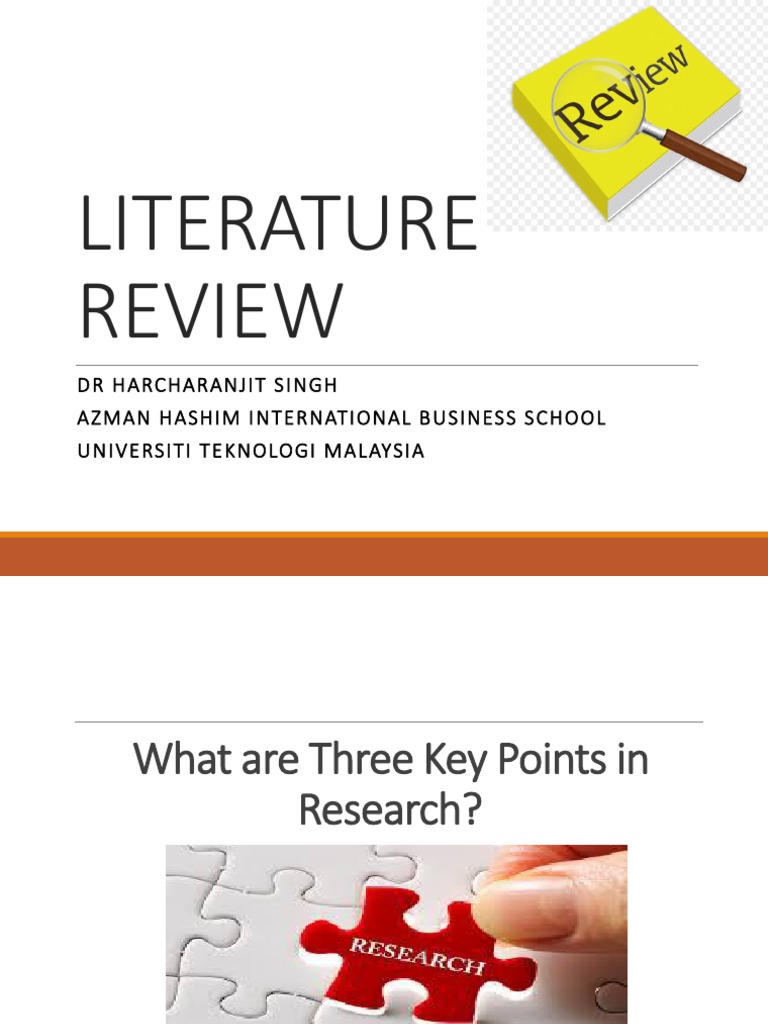 Review

LITERATURE REVIEW

DR HARCHARANJIT SINGH
AZMAN HASHIM INTERNATIONAL BUSINESS SCHOOL
UNIVERSITI TEKNOLOGI MALAYSIA

What are Three Key Points in Research?

RESEARCH